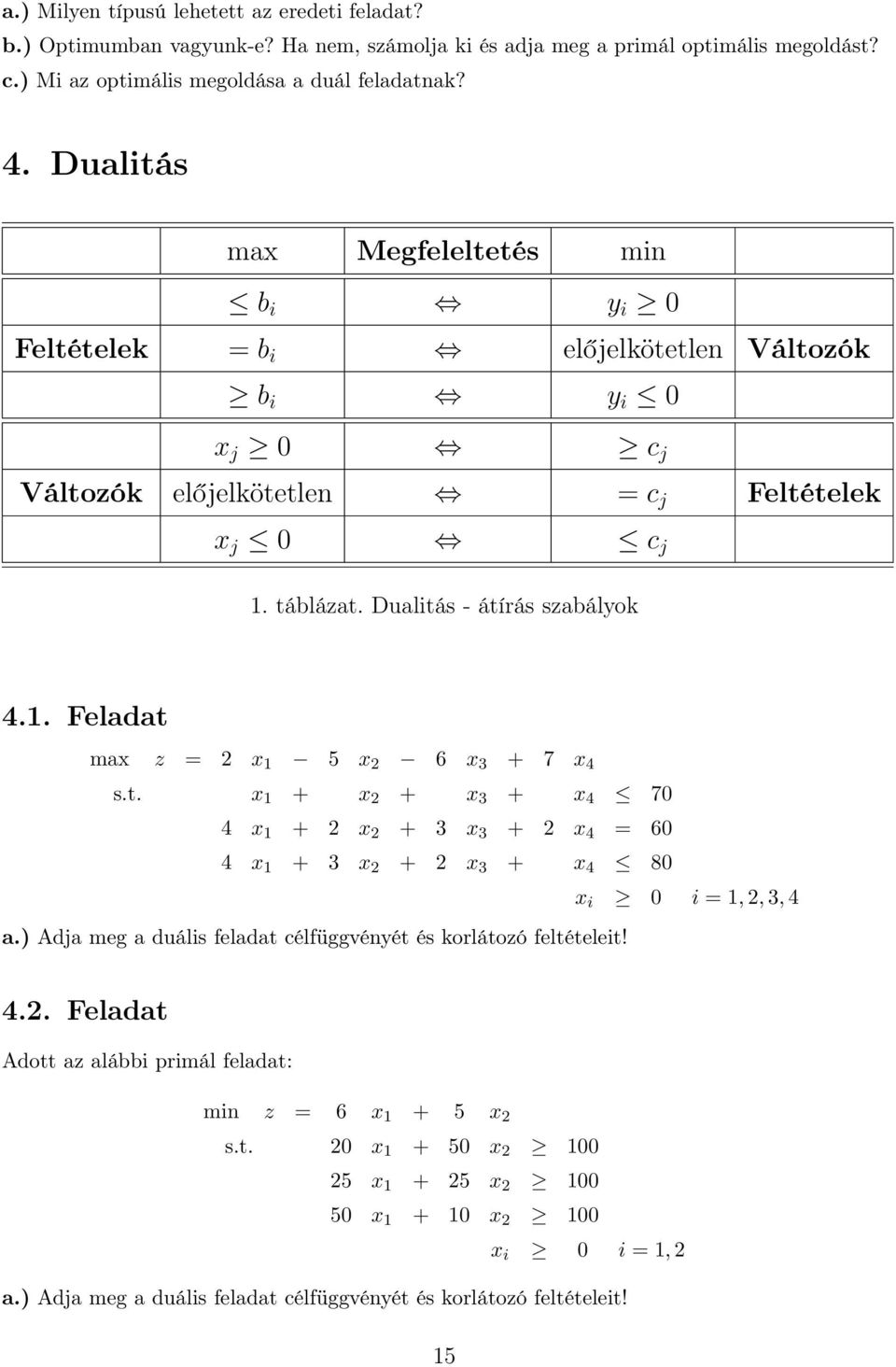 a.) Milyen típusú lehetett az eredeti feladat?
b.) Optimumban vagyunk-e? Ha nem, számolja ki és adja meg a primál optimális megoldást?
c.) Mi az optimális megoldása a duál feladatnak?

4. Dualitás

| | max | Megfeleltetés | min | |
|---|---|---|---|---|
| | $\leq b_i$ | $\Leftrightarrow$ | $y_i \geq 0$ | |
| Feltételek | $= b_i$ | $\Leftrightarrow$ | előjelkötetlen | Változók |
| | $\geq b_i$ | $\Leftrightarrow$ | $y_i \leq 0$ | |
| | $x_j \geq 0$ | $\Leftrightarrow$ | $\geq c_j$ | |
| Változók | előjelkötetlen | $\Leftrightarrow$ | $= c_j$ | Feltételek |
| | $x_j \leq 0$ | $\Leftrightarrow$ | $\leq c_j$ | |

1. táblázat. Dualitás - átírás szabályok

4.1. Feladat

max $z = 2x_1 - 5x_2 - 6x_3 + 7x_4$
s.t. $x_1 + x_2 + x_3 + x_4 \leq 70$
$4x_1 + 2x_2 + 3x_3 + 2x_4 = 60$
$4x_1 + 3x_2 + 2x_3 + x_4 \leq 80$
$x_i \geq 0 \quad i = 1, 2, 3, 4$

a.) Adja meg a duális feladat célfüggvényét és korlátozó feltételeit!

4.2. Feladat

Adott az alábbi primál feladat:

min $z = 6x_1 + 5x_2$
s.t. $20x_1 + 50x_2 \geq 100$
$25x_1 + 25x_2 \geq 100$
$50x_1 + 10x_2 \geq 100$
$x_i \geq 0 \quad i = 1, 2$

a.) Adja meg a duális feladat célfüggvényét és korlátozó feltételeit!

15